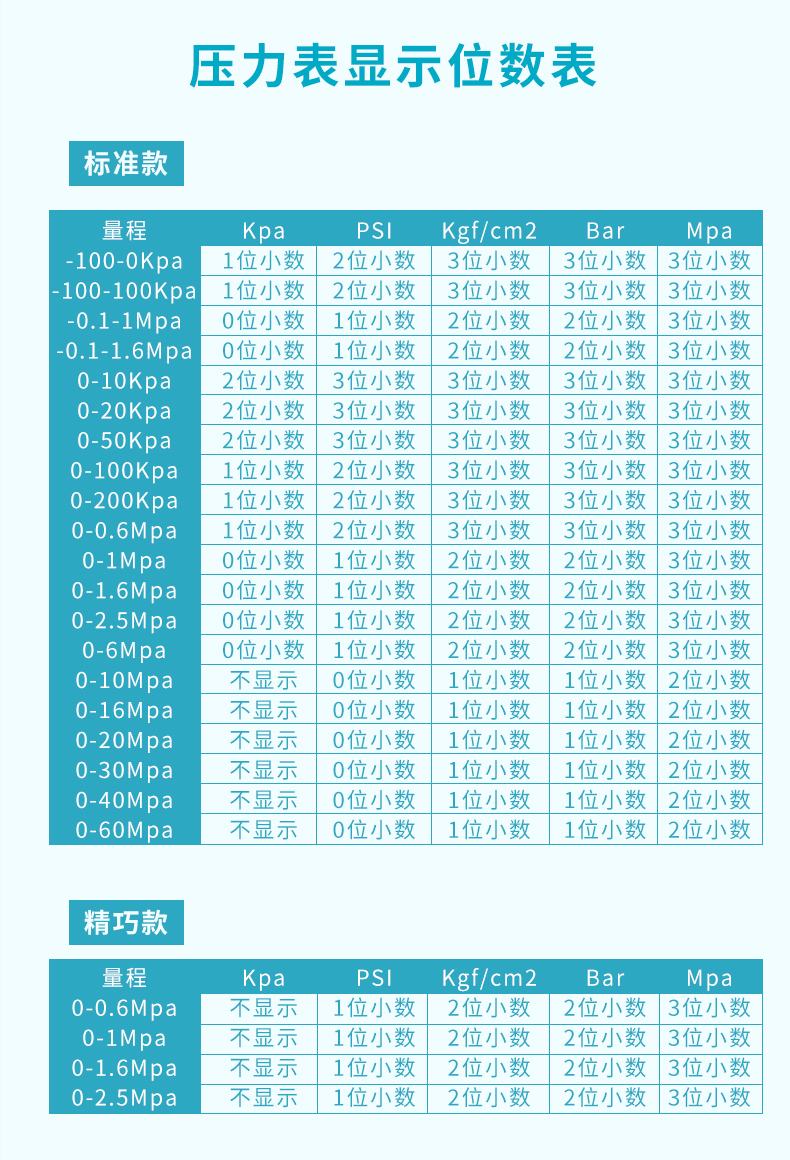 压力表显示位数表

标准款

| 量程 | Kpa | PSI | Kgf/cm2 | Bar | Mpa |
|---|---|---|---|---|---|
| -100-0Kpa | 1位小数 | 2位小数 | 3位小数 | 3位小数 | 3位小数 |
| -100-100Kpa | 1位小数 | 2位小数 | 3位小数 | 3位小数 | 3位小数 |
| -0.1-1Mpa | 0位小数 | 1位小数 | 2位小数 | 2位小数 | 3位小数 |
| -0.1-1.6Mpa | 0位小数 | 1位小数 | 2位小数 | 2位小数 | 3位小数 |
| 0-10Kpa | 2位小数 | 3位小数 | 3位小数 | 3位小数 | 3位小数 |
| 0-20Kpa | 2位小数 | 3位小数 | 3位小数 | 3位小数 | 3位小数 |
| 0-50Kpa | 2位小数 | 3位小数 | 3位小数 | 3位小数 | 3位小数 |
| 0-100Kpa | 1位小数 | 2位小数 | 3位小数 | 3位小数 | 3位小数 |
| 0-200Kpa | 1位小数 | 2位小数 | 3位小数 | 3位小数 | 3位小数 |
| 0-0.6Mpa | 1位小数 | 2位小数 | 3位小数 | 3位小数 | 3位小数 |
| 0-1Mpa | 0位小数 | 1位小数 | 2位小数 | 2位小数 | 3位小数 |
| 0-1.6Mpa | 0位小数 | 1位小数 | 2位小数 | 2位小数 | 3位小数 |
| 0-2.5Mpa | 0位小数 | 1位小数 | 2位小数 | 2位小数 | 3位小数 |
| 0-6Mpa | 0位小数 | 1位小数 | 2位小数 | 2位小数 | 3位小数 |
| 0-10Mpa | 不显示 | 0位小数 | 1位小数 | 1位小数 | 2位小数 |
| 0-16Mpa | 不显示 | 0位小数 | 1位小数 | 1位小数 | 2位小数 |
| 0-20Mpa | 不显示 | 0位小数 | 1位小数 | 1位小数 | 2位小数 |
| 0-30Mpa | 不显示 | 0位小数 | 1位小数 | 1位小数 | 2位小数 |
| 0-40Mpa | 不显示 | 0位小数 | 1位小数 | 1位小数 | 2位小数 |
| 0-60Mpa | 不显示 | 0位小数 | 1位小数 | 1位小数 | 2位小数 |

精巧款

| 量程 | Kpa | PSI | Kgf/cm2 | Bar | Mpa |
|---|---|---|---|---|---|
| 0-0.6Mpa | 不显示 | 1位小数 | 2位小数 | 2位小数 | 3位小数 |
| 0-1Mpa | 不显示 | 1位小数 | 2位小数 | 2位小数 | 3位小数 |
| 0-1.6Mpa | 不显示 | 1位小数 | 2位小数 | 2位小数 | 3位小数 |
| 0-2.5Mpa | 不显示 | 1位小数 | 2位小数 | 2位小数 | 3位小数 |